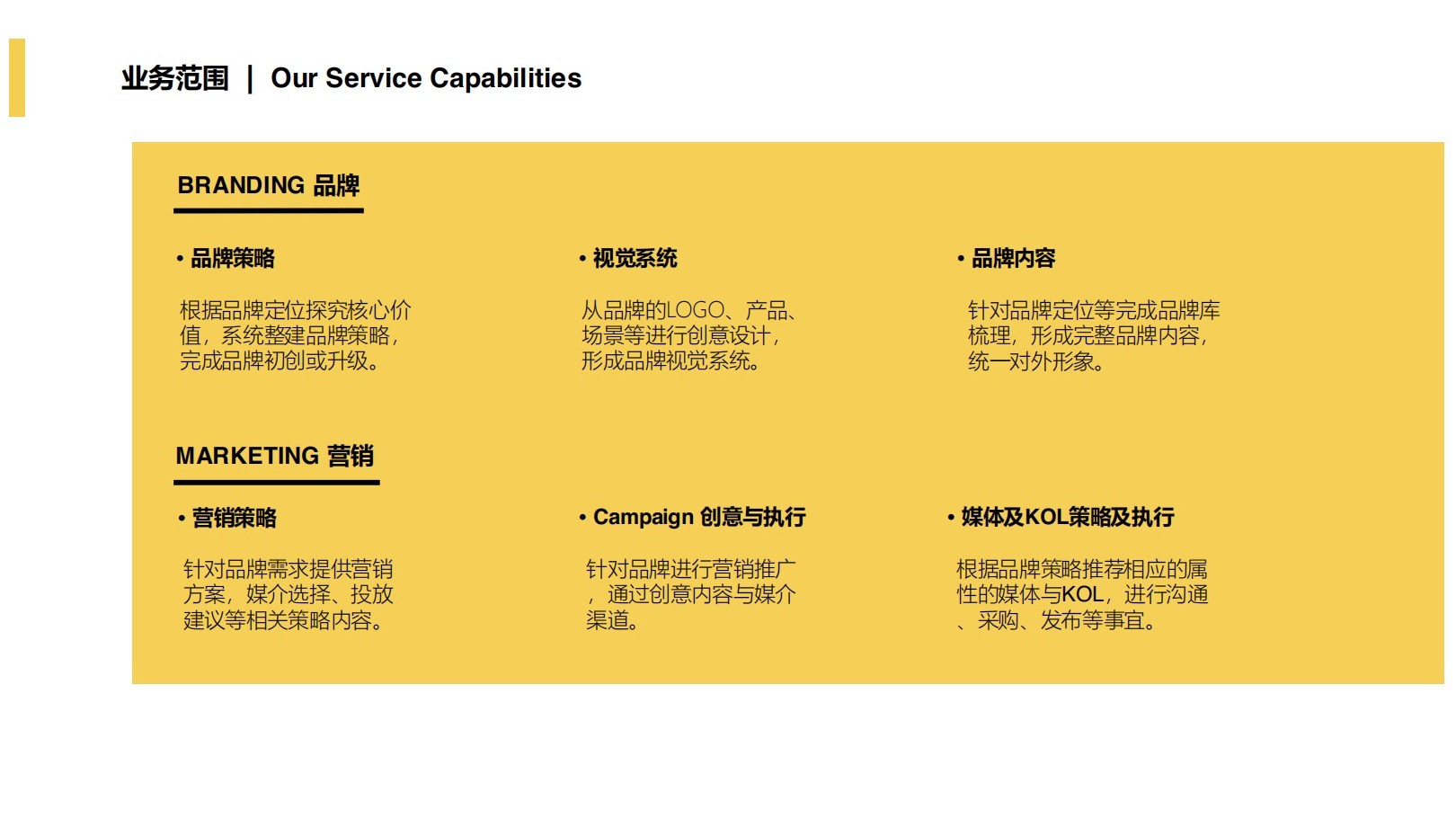 业务范围 | Our Service Capabilities

BRANDING 品牌

• 品牌策略

根据品牌定位探究核心价值，系统整建品牌策略，完成品牌初创或升级。

• 视觉系统

从品牌的LOGO、产品、场景等进行创意设计，形成品牌视觉系统。

• 品牌内容

针对品牌定位等完成品牌库梳理，形成完整品牌内容，统一对外形象。

MARKETING 营销

• 营销策略

针对品牌需求提供营销方案，媒介选择、投放建议等相关策略内容。

• Campaign 创意与执行

针对品牌进行营销推广，通过创意内容与媒介渠道。

• 媒体及KOL策略及执行

根据品牌策略推荐相应的属性的媒体与KOL，进行沟通、采购、发布等事宜。